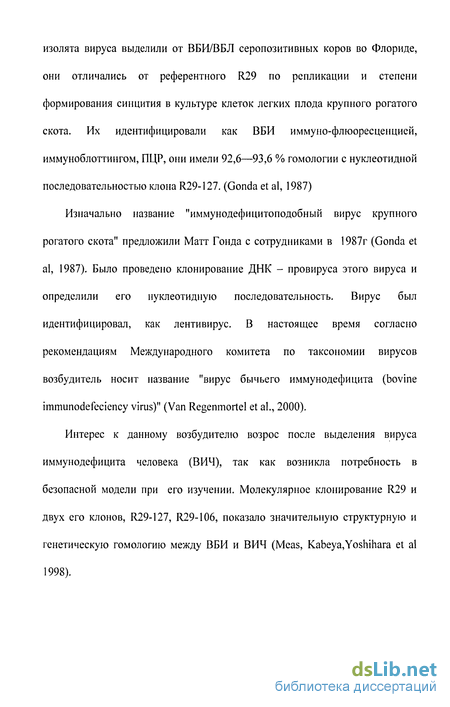 изолята вируса выделили от ВБИ/ВБЛ серопозитивных коров во Флориде, они отличались от референтного R29 по репликации и степени формирования синцития в культуре клеток легких плода крупного рогатого скота. Их идентифицировали как ВБИ иммуно-флюоресценцией, иммуноблоттингом, ПЦР, они имели 92,6—93,6 % гомологии с нуклеотидной последовательностью клона R29-127. (Gonda et al, 1987)

Изначально название "иммунодефицитоподобный вирус крупного рогатого скота" предложили Матт Гонда с сотрудниками в 1987г (Gonda et al, 1987). Было проведено клонирование ДНК – провируса этого вируса и определили его нуклеотидную последовательность. Вирус был идентифицировал, как лентивирус. В настоящее время согласно рекомендациям Международного комитета по таксономии вирусов возбудитель носит название "вирус бычьего иммунодефицита (bovine immunodefeciency virus)" (Van Regenmortel et al., 2000).

Интерес к данному возбудителю возрос после выделения вируса иммунодефицита человека (ВИЧ), так как возникла потребность в безопасной модели при его изучении. Молекулярное клонирование R29 и двух его клонов, R29-127, R29-106, показало значительную структурную и генетическую гомологию между ВБИ и ВИЧ (Meas, Kabeya,Yoshihara et al 1998).

dsLib.net
библиотека диссертаций